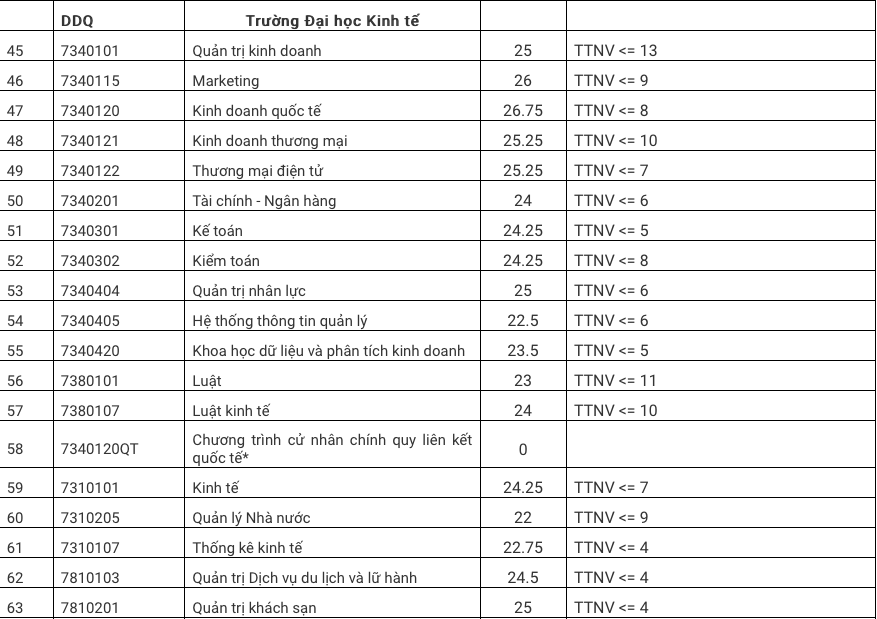 |  | DDQ | Trường Đại học Kinh tế |  |  |
|---|---|---|---|---|
| 45 | 7340101 | Quản trị kinh doanh | 25 | TTNV <= 13 |
| 46 | 7340115 | Marketing | 26 | TTNV <= 9 |
| 47 | 7340120 | Kinh doanh quốc tế | 26.75 | TTNV <= 8 |
| 48 | 7340121 | Kinh doanh thương mại | 25.25 | TTNV <= 10 |
| 49 | 7340122 | Thương mại điện tử | 25.25 | TTNV <= 7 |
| 50 | 7340201 | Tài chính - Ngân hàng | 24 | TTNV <= 6 |
| 51 | 7340301 | Kế toán | 24.25 | TTNV <= 5 |
| 52 | 7340302 | Kiểm toán | 24.25 | TTNV <= 8 |
| 53 | 7340404 | Quản trị nhân lực | 25 | TTNV <= 6 |
| 54 | 7340405 | Hệ thống thông tin quản lý | 22.5 | TTNV <= 6 |
| 55 | 7340420 | Khoa học dữ liệu và phân tích kinh doanh | 23.5 | TTNV <= 5 |
| 56 | 7380101 | Luật | 23 | TTNV <= 11 |
| 57 | 7380107 | Luật kinh tế | 24 | TTNV <= 10 |
| 58 | 7340120QT | Chương trình cử nhân chính quy liên kết quốc tế* | 0 |  |
| 59 | 7310101 | Kinh tế | 24.25 | TTNV <= 7 |
| 60 | 7310205 | Quản lý Nhà nước | 22 | TTNV <= 9 |
| 61 | 7310107 | Thống kê kinh tế | 22.75 | TTNV <= 4 |
| 62 | 7810103 | Quản trị Dịch vụ du lịch và lữ hành | 24.5 | TTNV <= 4 |
| 63 | 7810201 | Quản trị khách sạn | 25 | TTNV <= 4 |